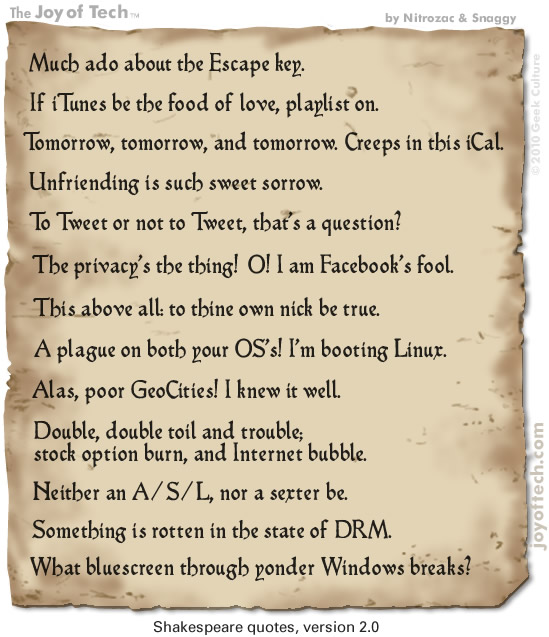 The Joy of Tech™

by Nitrozac & Snaggy

Much ado about the Escape key.

If iTunes be the food of love, playlist on.

Tomorrow, tomorrow, and tomorrow. Creeps in this iCal.

Unfriending is such sweet sorrow.

To Tweet or not to Tweet, that's a question?

The privacy's the thing! O! I am Facebook's fool.

This above all: to thine own nick be true.

A plague on both your OS's! I'm booting Linux.

Alas, poor GeoCities! I knew it well.

Double, double toil and trouble;
stock option burn, and Internet bubble.

Neither an A/S/L, nor a sexter be.

Something is rotten in the state of DRM.

What bluescreen through yonder Windows breaks?

Shakespeare quotes, version 2.0

© 2010 Geek Culture

joyoftech.com